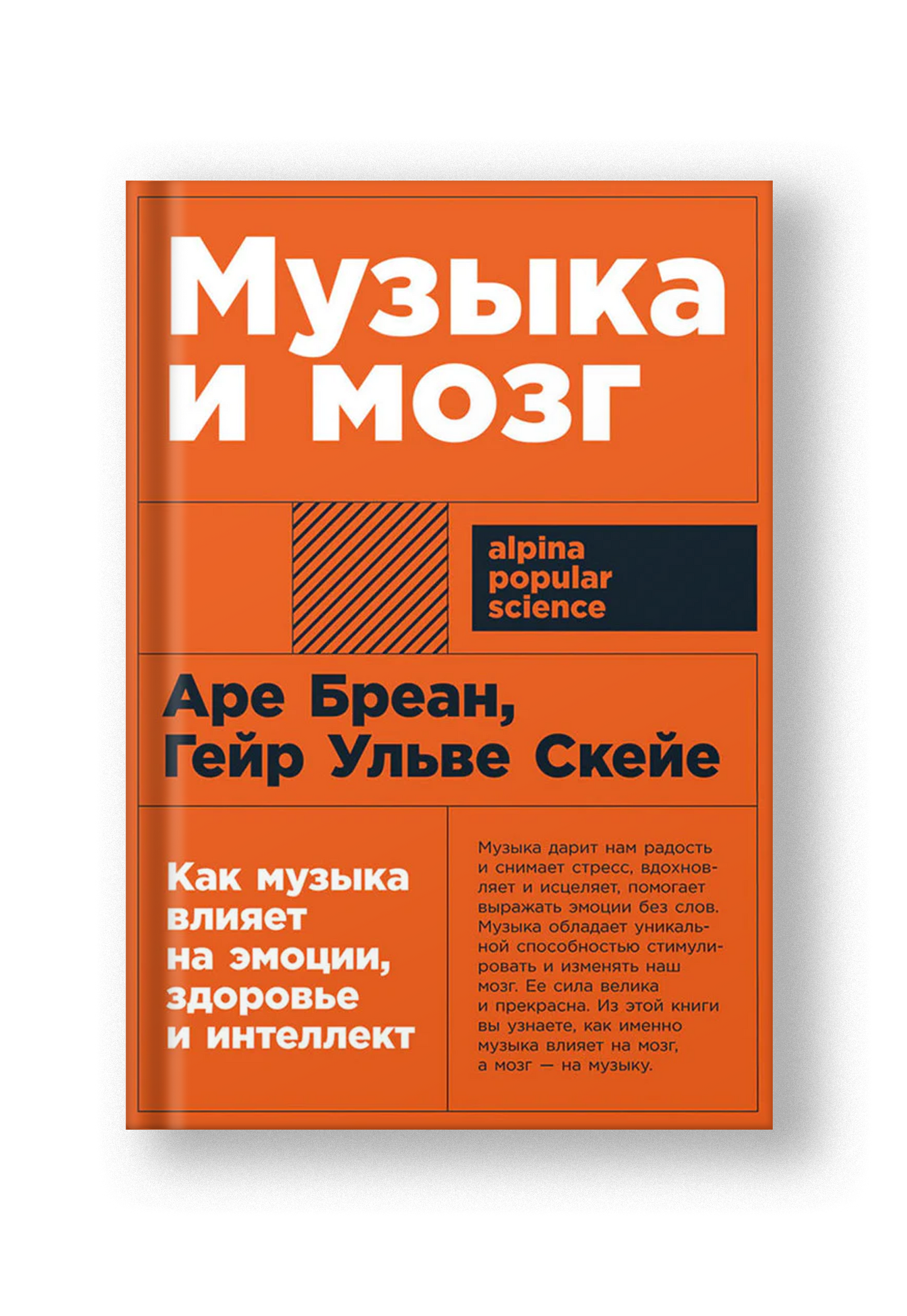 Музыка и мозг

alpina popular science

Аре Бреан, Гейр Ульве Скейе

Как музыка влияет на эмоции, здоровье и интеллект

Музыка дарит нам радость и снимает стресс, вдохновляет и исцеляет, помогает выражать эмоции без слов. Музыка обладает уникальной способностью стимулировать и изменять наш мозг. Ее сила велика и прекрасна. Из этой книги вы узнаете, как именно музыка влияет на мозг, а мозг — на музыку.